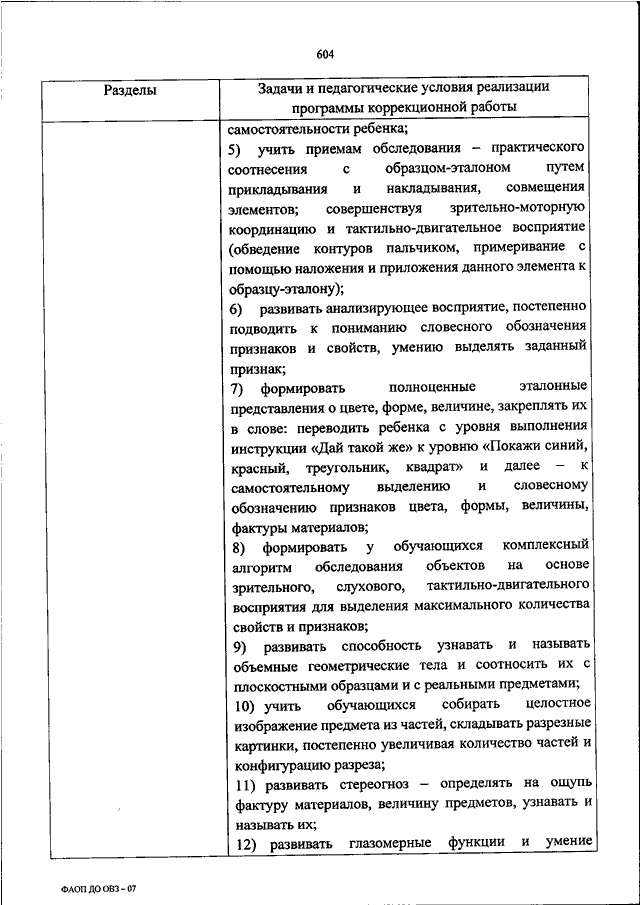 604

| Разделы | Задачи и педагогические условия реализации программы коррекционной работы |
|---|---|
| | самостоятельности ребенка;<br>5) учить приемам обследования – практического соотнесения с образцом-эталоном путем прикладывания и накладывания, совмещения элементов; совершенствуя зрительно-моторную координацию и тактильно-двигательное восприятие (обведение контуров пальчиком, примеривание с помощью наложения и приложения данного элемента к образцу-эталону);<br>6) развивать анализирующее восприятие, постепенно подводить к пониманию словесного обозначения признаков и свойств, умению выделять заданный признак;<br>7) формировать полноценные эталонные представления о цвете, форме, величине, закреплять их в слове: переводить ребенка с уровня выполнения инструкции «Дай такой же» к уровню «Покажи синий, красный, треугольник, квадрат» и далее – к самостоятельному выделению и словесному обозначению признаков цвета, формы, величины, фактуры материалов;<br>8) формировать у обучающихся комплексный алгоритм обследования объектов на основе зрительного, слухового, тактильно-двигательного восприятия для выделения максимального количества свойств и признаков;<br>9) развивать способность узнавать и называть объемные геометрические тела и соотносить их с плоскостными образцами и с реальными предметами;<br>10) учить обучающихся собирать целостное изображение предмета из частей, складывать разрезные картинки, постепенно увеличивая количество частей и конфигурацию разреза;<br>11) развивать стереогноз – определять на ощупь фактуру материалов, величину предметов, узнавать и называть их;<br>12) развивать глазомерные функции и умение |

ФАОП ДО ОВЗ – 07